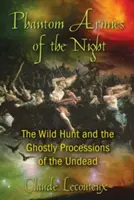 Phantom Armies of the Night

The Wild Hunt and the Ghostly Processions of the Undead

Claude Lecouteux